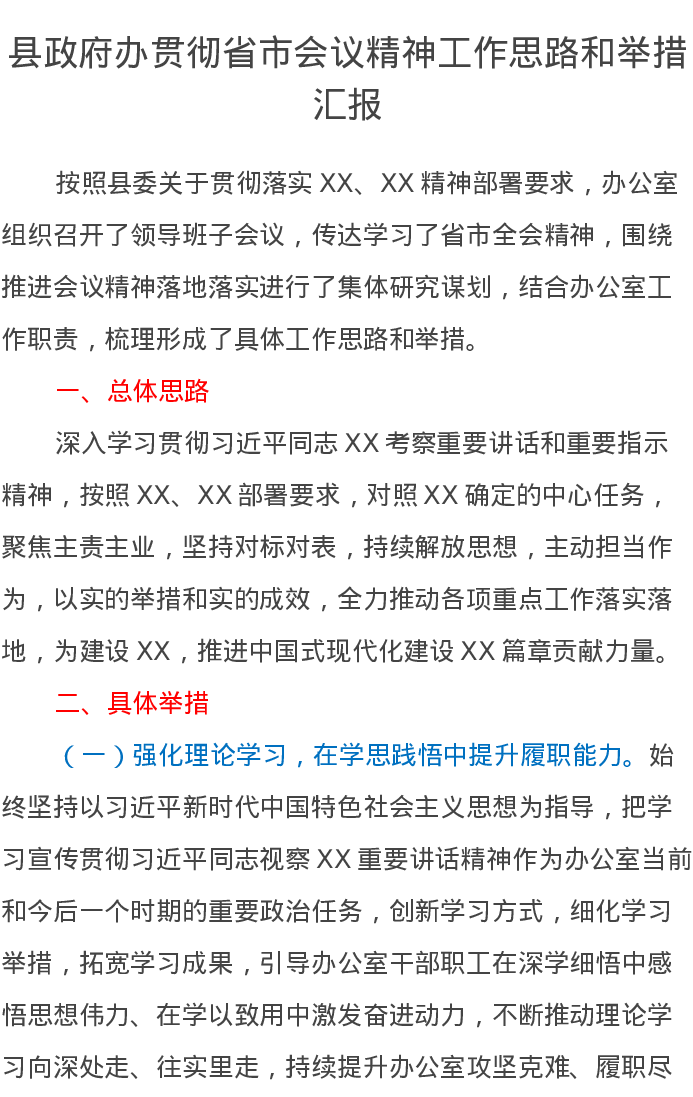 县政府办贯彻省市会议精神工作思路和举措汇报

按照县委关于贯彻落实XX、XX精神部署要求，办公室组织召开了领导班子会议，传达学习了省市全会精神，围绕推进会议精神落地落实进行了集体研究谋划，结合办公室工作职责，梳理形成了具体工作思路和举措。

一、总体思路

深入学习贯彻习近平同志XX考察重要讲话和重要指示精神，按照XX、XX部署要求，对照XX确定的中心任务，聚焦主责主业，坚持对标对表，持续解放思想，主动担当作为，以实的举措和实的成效，全力推动各项重点工作落实落地，为建设XX，推进中国式现代化建设XX篇章贡献力量。

二、具体举措

（一）强化理论学习，在学思践悟中提升履职能力。始终坚持以习近平新时代中国特色社会主义思想为指导，把学习宣传贯彻习近平同志视察XX重要讲话精神作为办公室当前和今后一个时期的重要政治任务，创新学习方式，细化学习举措，拓宽学习成果，引导办公室干部职工在深学细悟中感悟思想伟力、在学以致用中激发奋进动力，不断推动理论学习向深处走、往实里走，持续提升办公室攻坚克难、履职尽